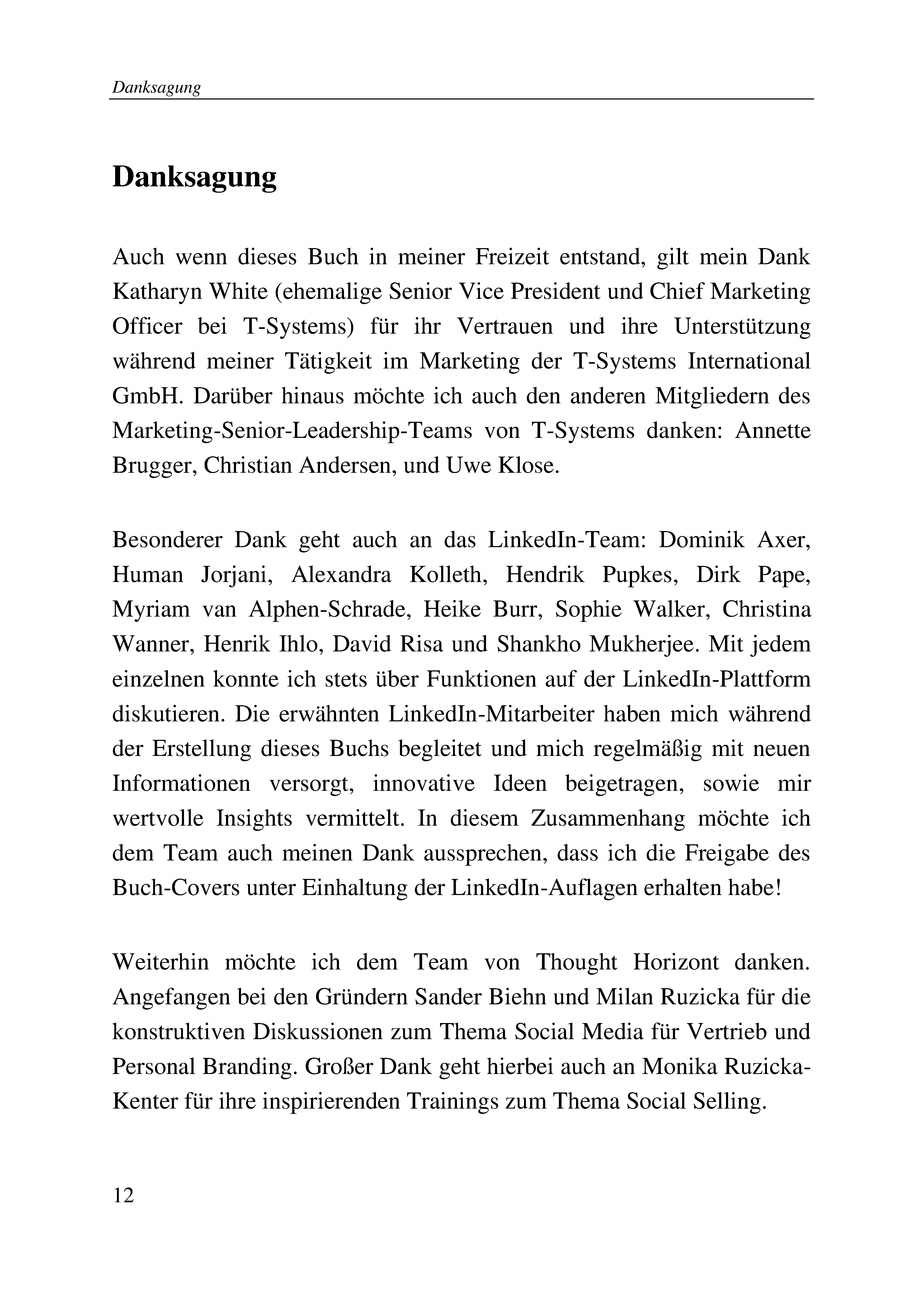 Danksagung

Danksagung

Auch wenn dieses Buch in meiner Freizeit entstand, gilt mein Dank Katharyn White (ehemalige Senior Vice President und Chief Marketing Officer bei T-Systems) für ihr Vertrauen und ihre Unterstützung während meiner Tätigkeit im Marketing der T-Systems International GmbH. Darüber hinaus möchte ich auch den anderen Mitgliedern des Marketing-Senior-Leadership-Teams von T-Systems danken: Annette Brugger, Christian Andersen, und Uwe Klose.

Besonderer Dank geht auch an das LinkedIn-Team: Dominik Axer, Human Jorjani, Alexandra Kolleth, Hendrik Pupkes, Dirk Pape, Myriam van Alphen-Schrade, Heike Burr, Sophie Walker, Christina Wanner, Henrik Ihlo, David Risa und Shankho Mukherjee. Mit jedem einzelnen konnte ich stets über Funktionen auf der LinkedIn-Plattform diskutieren. Die erwähnten LinkedIn-Mitarbeiter haben mich während der Erstellung dieses Buchs begleitet und mich regelmäßig mit neuen Informationen versorgt, innovative Ideen beigetragen, sowie mir wertvolle Insights vermittelt. In diesem Zusammenhang möchte ich dem Team auch meinen Dank aussprechen, dass ich die Freigabe des Buch-Covers unter Einhaltung der LinkedIn-Auflagen erhalten habe!

Weiterhin möchte ich dem Team von Thought Horizont danken. Angefangen bei den Gründern Sander Biehn und Milan Ruzicka für die konstruktiven Diskussionen zum Thema Social Media für Vertrieb und Personal Branding. Großer Dank geht hierbei auch an Monika Ruzicka-Kenter für ihre inspirierenden Trainings zum Thema Social Selling.

12